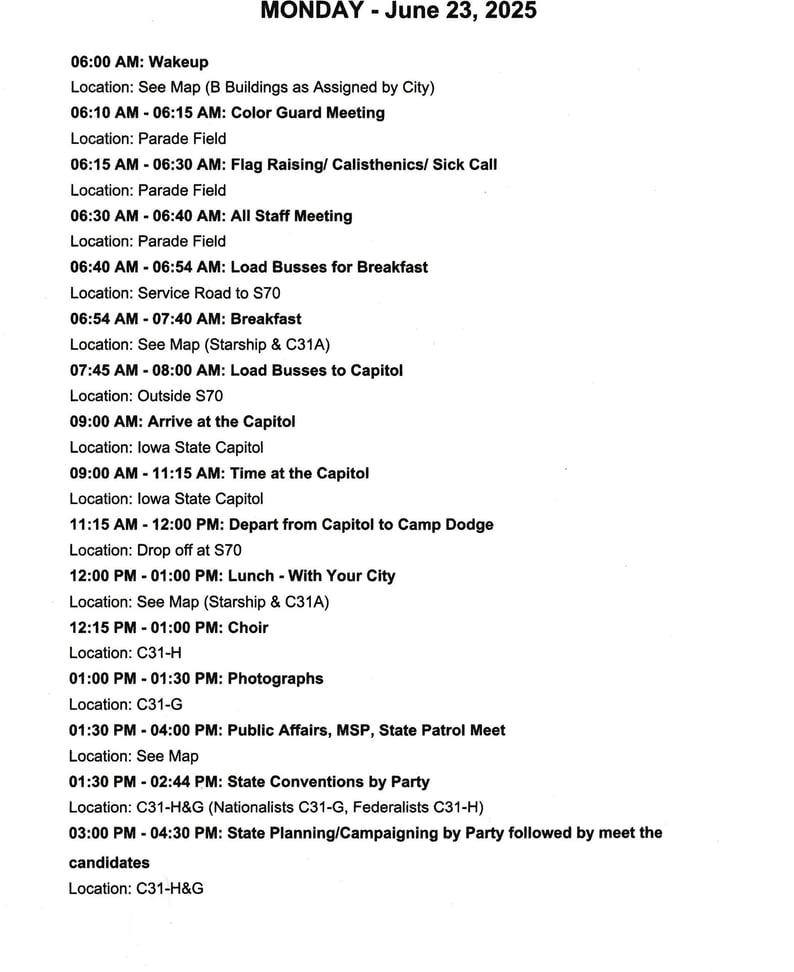 MONDAY - June 23, 2025

06:00 AM: Wakeup
Location: See Map (B Buildings as Assigned by City)

06:10 AM - 06:15 AM: Color Guard Meeting
Location: Parade Field

06:15 AM - 06:30 AM: Flag Raising/ Calisthenics/ Sick Call
Location: Parade Field

06:30 AM - 06:40 AM: All Staff Meeting
Location: Parade Field

06:40 AM - 06:54 AM: Load Busses for Breakfast
Location: Service Road to S70

06:54 AM - 07:40 AM: Breakfast
Location: See Map (Starship & C31A)

07:45 AM - 08:00 AM: Load Busses to Capitol
Location: Outside S70

09:00 AM: Arrive at the Capitol
Location: Iowa State Capitol

09:00 AM - 11:15 AM: Time at the Capitol
Location: Iowa State Capitol

11:15 AM - 12:00 PM: Depart from Capitol to Camp Dodge
Location: Drop off at S70

12:00 PM - 01:00 PM: Lunch - With Your City
Location: See Map (Starship & C31A)

12:15 PM - 01:00 PM: Choir
Location: C31-H

01:00 PM - 01:30 PM: Photographs
Location: C31-G

01:30 PM - 04:00 PM: Public Affairs, MSP, State Patrol Meet
Location: See Map

01:30 PM - 02:44 PM: State Conventions by Party
Location: C31-H&G (Nationalists C31-G, Federalists C31-H)

03:00 PM - 04:30 PM: State Planning/Campaigning by Party followed by meet the candidates
Location: C31-H&G